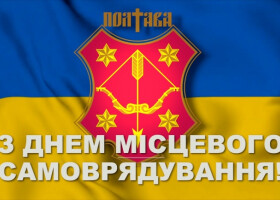 ПОЛТАВА

З ДНЕМ МІСЦЕВОГО САМОВРЯДУВАННЯ!